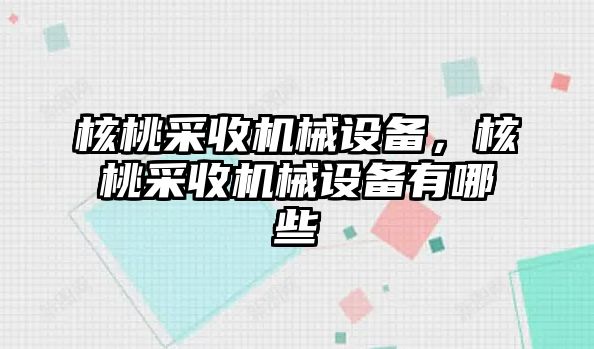 核桃采收机械设备，核桃采收机械设备有哪些